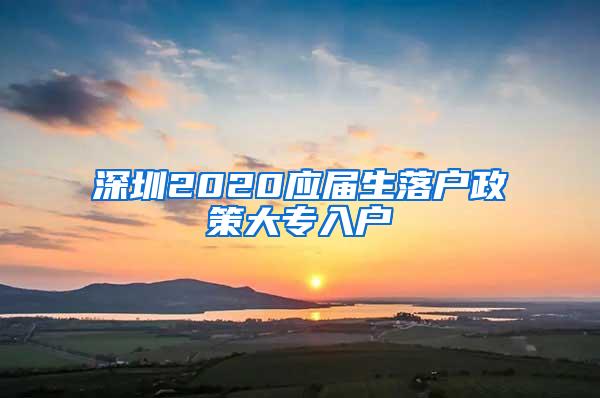 深圳2020应届生落户政策大专入户